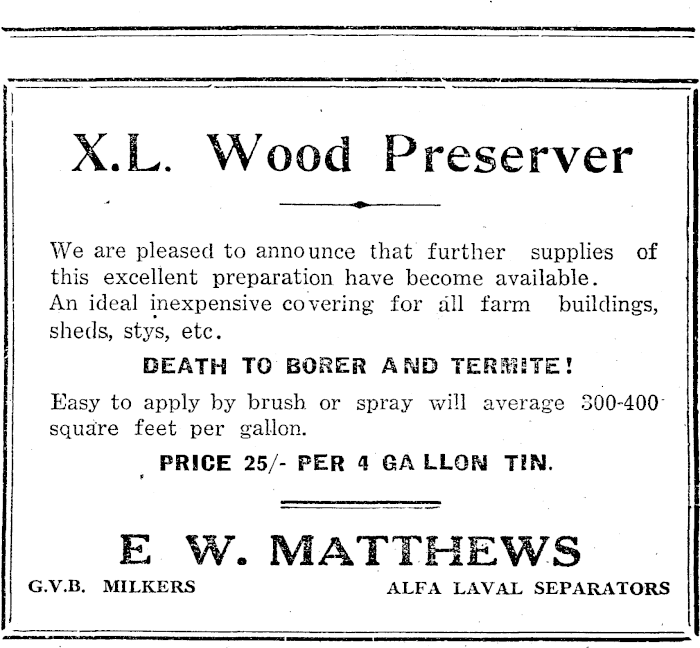 X.L. Wood Preserver

We are pleased to announce that further supplies of this excellent preparation have become available. An ideal inexpensive covering for all farm buildings, sheds, stys, etc.

DEATH TO BORER AND TERMITE!

Easy to apply by brush or spray will average 300-400 square feet per gallon.

PRICE 25/- PER 4 GALLON TIN.

E. W. MATTHEWS

G.V.B. MILKERS

ALFA LAVAL SEPARATORS